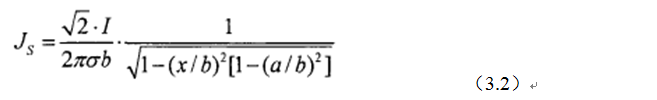 $J_S = \frac{\sqrt{2} \cdot I}{2\pi\sigma b} \cdot \frac{1}{\sqrt{1-(x/b)^2[1-(a/b)^2]}}$

（3.2）